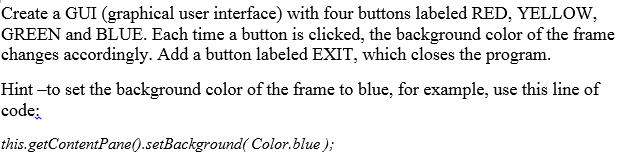 Create a GUI (graphical user interface) with four buttons labeled RED, YELLOW, GREEN and BLUE. Each time a button is clicked, the background color of the frame changes accordingly. Add a button labeled EXIT, which closes the program.

Hint –to set the background color of the frame to blue, for example, use this line of code:

this.getContentPane().setBackground( Color.blue );